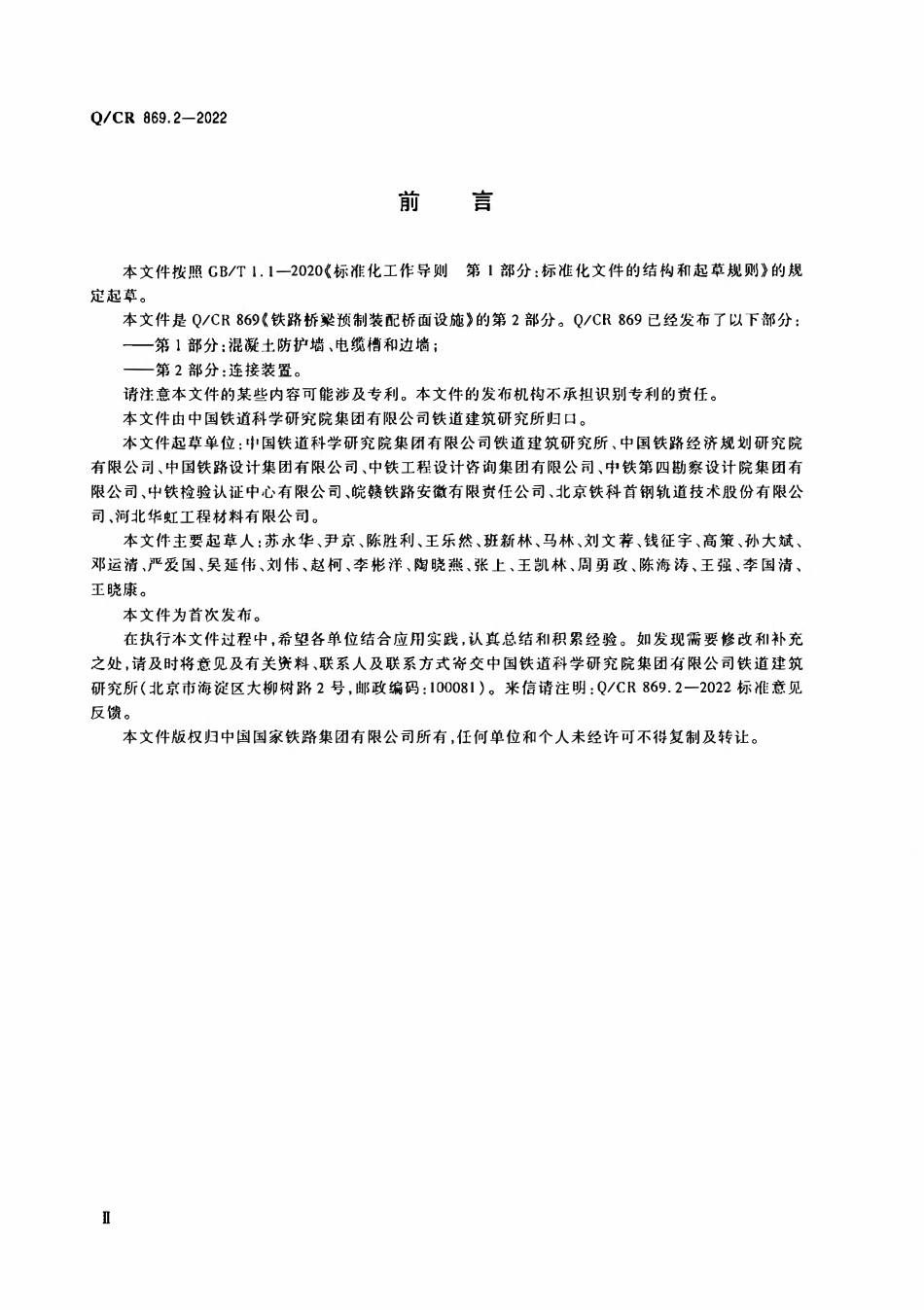 Q/CR 869.2—2022

前 言

本文件按照 GB/T 1.1—2020《标准化工作导则 第 1 部分:标准化文件的结构和起草规则》的规定起草。

本文件是 Q/CR 869《铁路桥梁预制装配桥面设施》的第 2 部分。Q/CR 869 已经发布了以下部分:

——第 1 部分:混凝土防护墙、电缆槽和边墙;

——第 2 部分:连接装置。

请注意本文件的某些内容可能涉及专利。本文件的发布机构不承担识别专利的责任。

本文件由中国铁道科学研究院集团有限公司铁道建筑研究所归口。

本文件起草单位:中国铁道科学研究院集团有限公司铁道建筑研究所、中国铁路经济规划研究院有限公司、中国铁路设计集团有限公司、中铁工程设计咨询集团有限公司、中铁第四勘察设计院集团有限公司、中铁检验认证中心有限公司、皖赣铁路安徽有限责任公司、北京铁科首钢轨道技术股份有限公司、河北华虹工程材料有限公司。

本文件主要起草人:苏永华、尹京、陈胜利、王乐然、班新林、马林、刘文荐、钱征宇、高策、孙大斌、邓运清、严爱国、吴延伟、刘伟、赵柯、李彬洋、陶晓燕、张上、王凯林、周勇政、陈海涛、王强、李国清、王晓康。

本文件为首次发布。

在执行本文件过程中,希望各单位结合应用实践,认真总结和积累经验。如发现需要修改和补充之处,请及时将意见及有关资料、联系人及联系方式寄交中国铁道科学研究院集团有限公司铁道建筑研究所(北京市海淀区大柳树路 2 号,邮政编码:100081)。来信请注明:Q/CR 869.2—2022 标准意见反馈。

本文件版权归中国国家铁路集团有限公司所有,任何单位和个人未经许可不得复制及转让。

Ⅱ